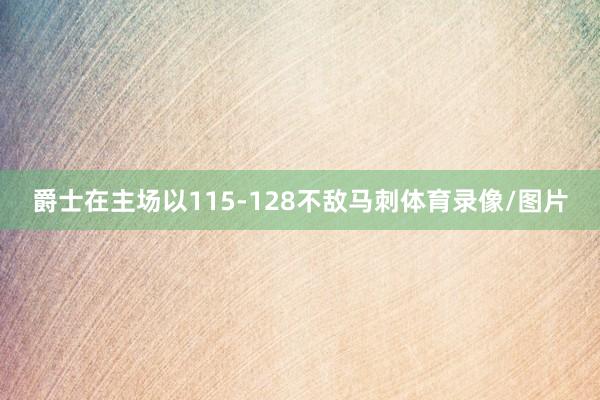 爵士在主场以115-128不敌马刺体育录像/图片